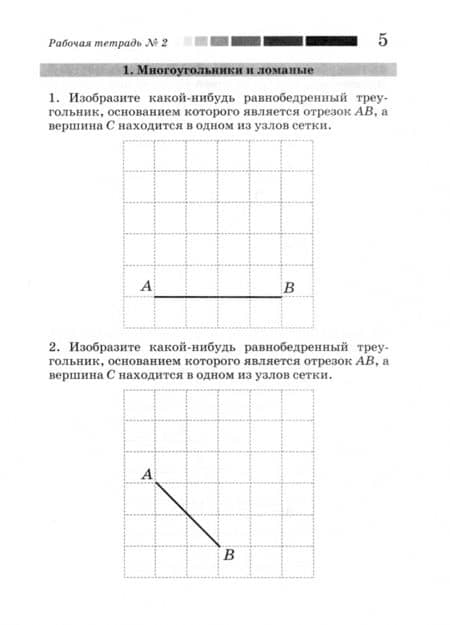 Рабочая тетрадь № 2

5

1. Многоугольники и ломаные

1. Изобразите какой-нибудь равнобедренный треугольник, основанием которого является отрезок $AB$, а вершина $C$ находится в одном из узлов сетки.

$A$ $B$

2. Изобразите какой-нибудь равнобедренный треугольник, основанием которого является отрезок $AB$, а вершина $C$ находится в одном из узлов сетки.

$A$

$B$